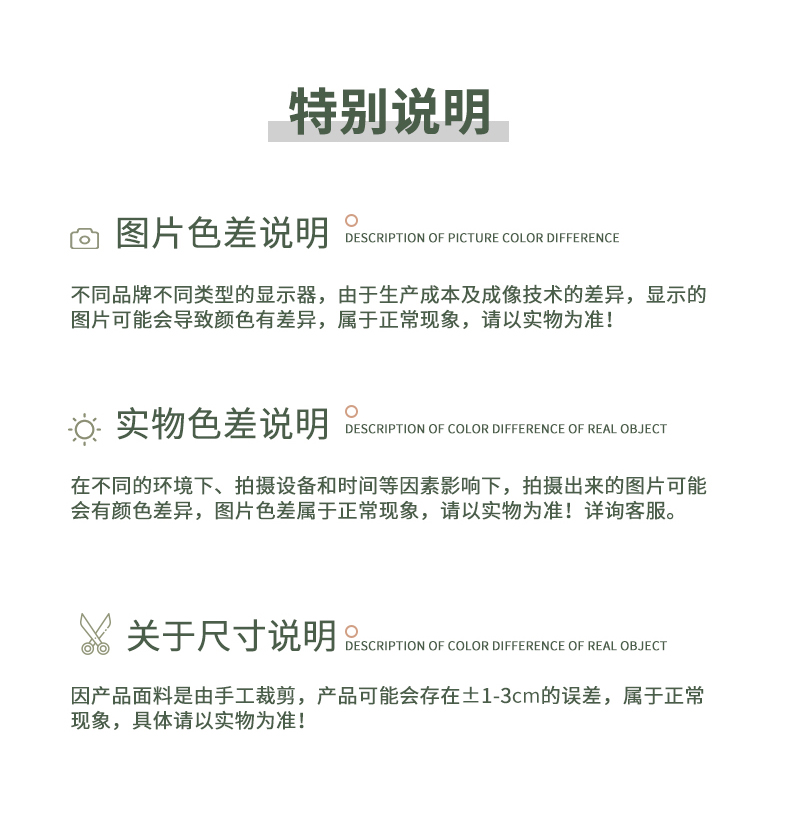 特别说明

图片色差说明
DESCRIPTION OF PICTURE COLOR DIFFERENCE

不同品牌不同类型的显示器，由于生产成本及成像技术的差异，显示的图片可能会导致颜色有差异，属于正常现象，请以实物为准！

实物色差说明
DESCRIPTION OF COLOR DIFFERENCE OF REAL OBJECT

在不同的环境下、拍摄设备和时间等因素影响下，拍摄出来的图片可能会有颜色差异，图片色差属于正常现象，请以实物为准！详询客服。

关于尺寸说明
DESCRIPTION OF COLOR DIFFERENCE OF REAL OBJECT

因产品面料是由手工裁剪，产品可能会存在±1-3cm的误差，属于正常现象，具体请以实物为准！